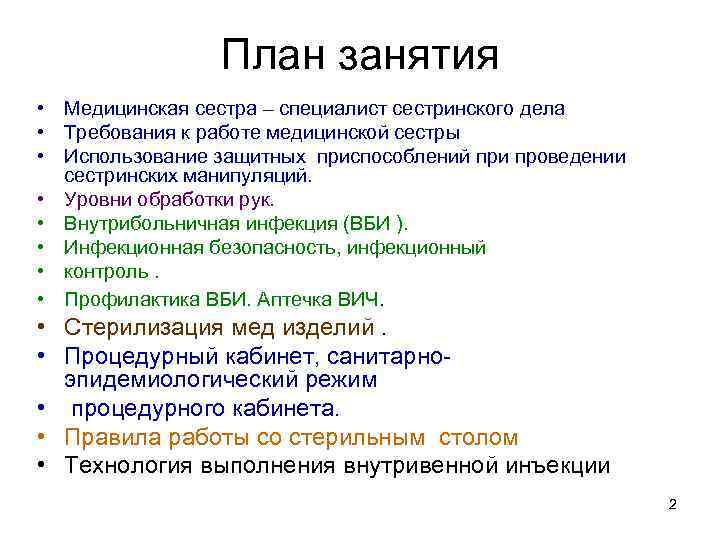 План занятия

• Медицинская сестра – специалист сестринского дела
• Требования к работе медицинской сестры
• Использование защитных приспособлений при проведении сестринских манипуляций.
• Уровни обработки рук.
• Внутрибольничная инфекция (ВБИ ).
• Инфекционная безопасность, инфекционный
• контроль .
• Профилактика ВБИ. Аптечка ВИЧ.
• Стерилизация мед изделий .
• Процедурный кабинет, санитарно-эпидемиологический режим
• процедурного кабинета.
• Правила работы со стерильным столом
• Технология выполнения внутривенной инъекции

2